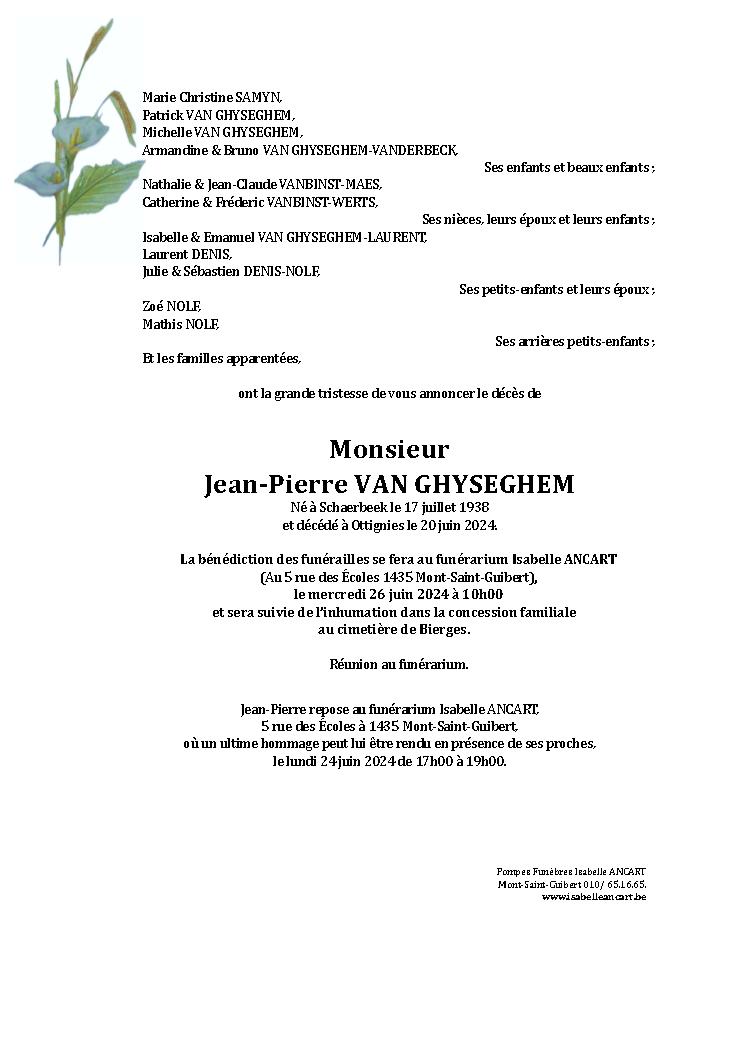 Marie Christine SAMYN,
Patrick VAN GHYSEGHEM,
Michelle VAN GHYSEGHEM,
Armandine & Bruno VAN GHYSEGHEM-VANDERBECK,

Ses enfants et beaux enfants ;

Nathalie & Jean-Claude VANBINST-MAES,
Catherine & Fréderic VANBINST-WERTS,

Ses nièces, leurs époux et leurs enfants ;

Isabelle & Emanuel VAN GHYSEGHEM-LAURENT,
Laurent DENIS,
Julie & Sébastien DENIS-NOLE,

Ses petits-enfants et leurs époux ;

Zoé NOLE,
Mathis NOLE,

Ses arrières petits-enfants ;

Et les familles apparentées,

ont la grande tristesse de vous annoncer le décès de

Monsieur
Jean-Pierre VAN GHYSEGHEM

Né à Schaerbeek le 17 juillet 1938
et décédé à Ottignies le 20 juin 2024.

La bénédiction des funérailles se fera au funérarium Isabelle ANCART
(Au 5 rue des Écoles 1435 Mont-Saint-Guibert),
le mercredi 26 juin 2024 à 10h00
et sera suivie de l'inhumation dans la concession familiale
au cimetière de Bierges.

Réunion au funérarium.

Jean-Pierre repose au funérarium Isabelle ANCART,
5 rue des Écoles à 1435 Mont-Saint-Guibert,
où un ultime hommage peut lui être rendu en présence de ses proches,
le lundi 24 juin 2024 de 17h00 à 19h00.

Pompes Funèbres Isabelle ANCART
Mont-Saint-Guibert 010/ 65.16.65.
www.isabelleancart.be